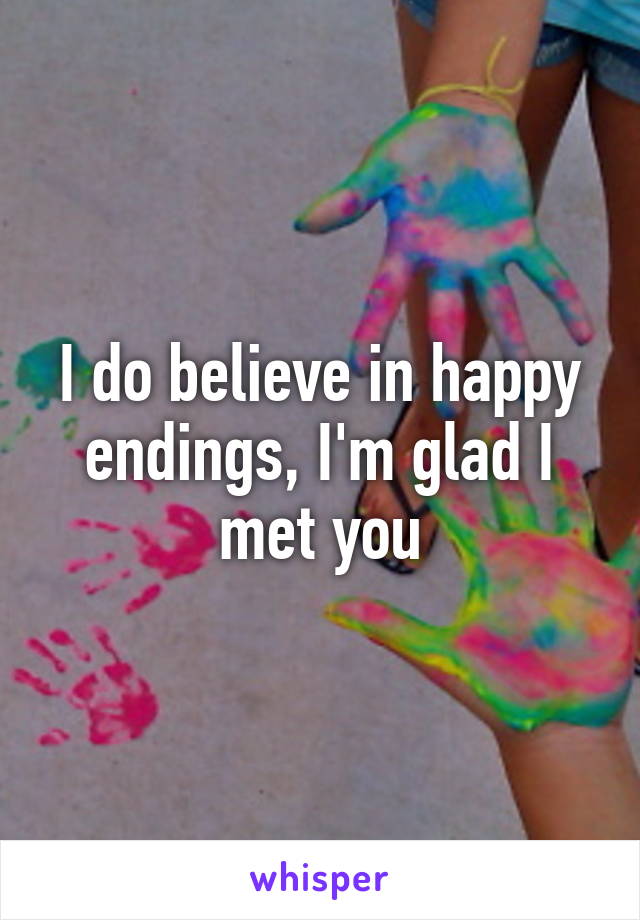 I do believe in happy endings, I'm glad I met you

whisper